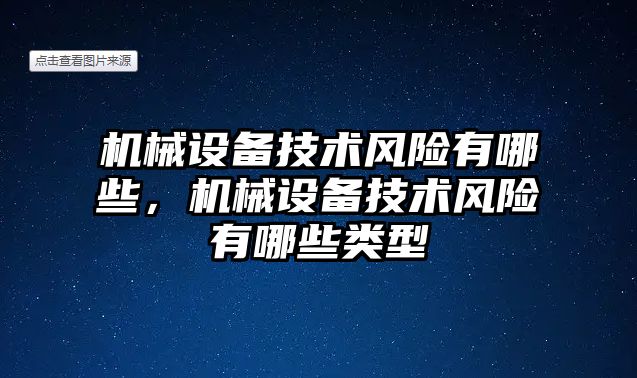 点击查看图片来源

机械设备技术风险有哪些，机械设备技术风险有哪些类型